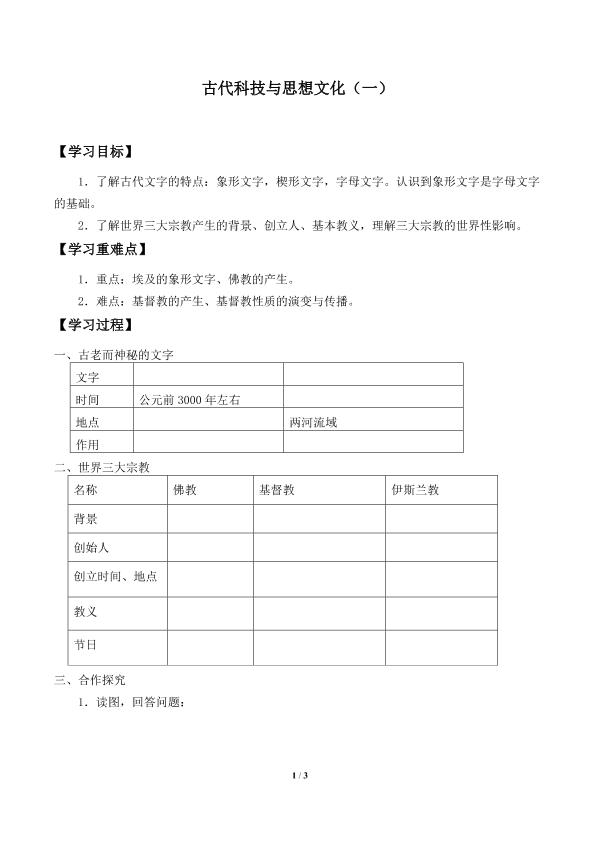 古代科技与思想文化（一）

【学习目标】

1．了解古代文字的特点：象形文字，楔形文字，字母文字。认识到象形文字是字母文字的基础。

2．了解世界三大宗教产生的背景、创立人、基本教义，理解三大宗教的世界性影响。

【学习重难点】

1．重点：埃及的象形文字、佛教的产生。

2．难点：基督教的产生、基督教性质的演变与传播。

【学习过程】

一、古老而神秘的文字

| 文字 | | |
|---|---|---|
| 时间 | 公元前 3000 年左右 | |
| 地点 | | 两河流域 |
| 作用 | | |

二、世界三大宗教

| 名称 | 佛教 | 基督教 | 伊斯兰教 |
|---|---|---|---|
| 背景 | | | |
| 创始人 | | | |
| 创立时间、地点 | | | |
| 教义 | | | |
| 节日 | | | |

三、合作探究

1．读图，回答问题：

1 / 3